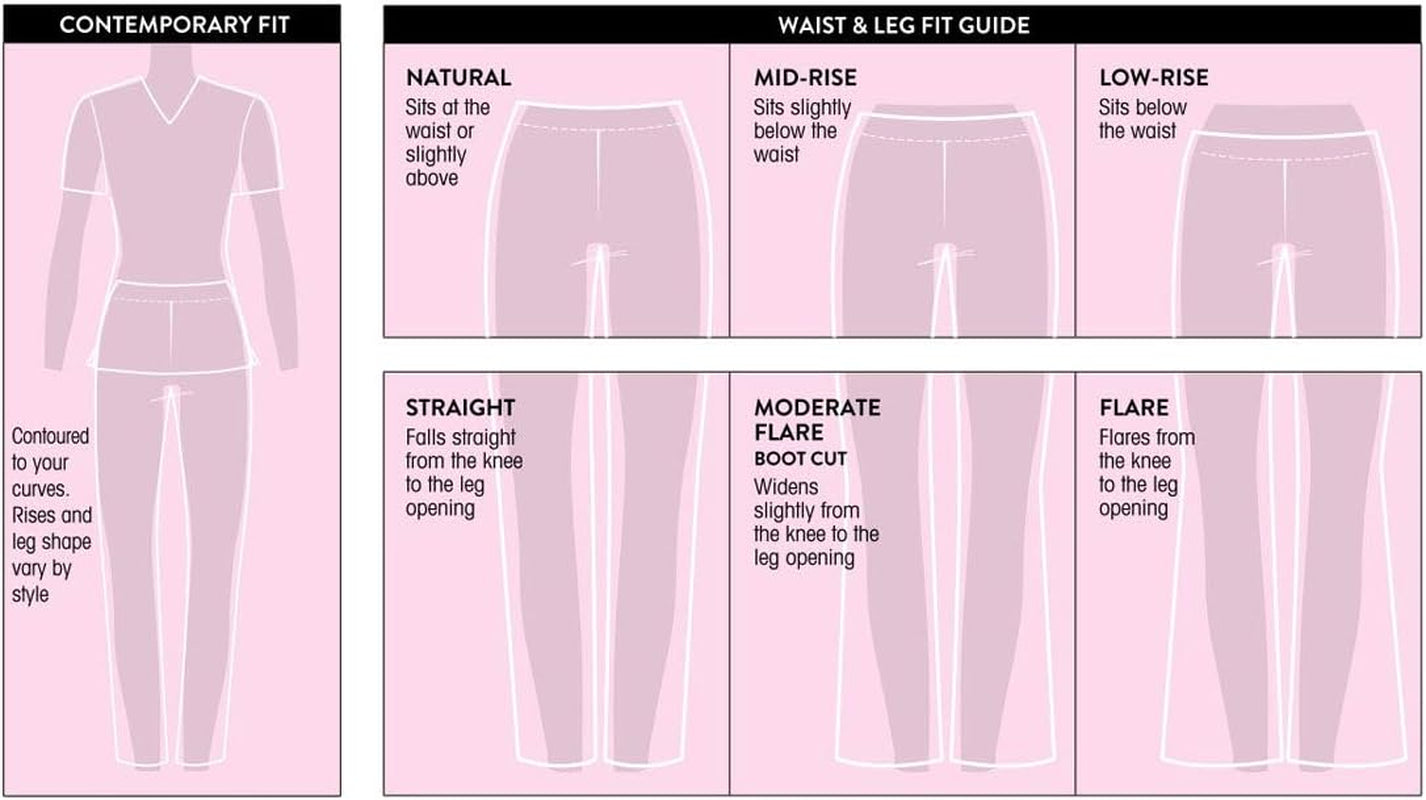 CONTEMPORARY FIT

Contoured to your curves. Rises and leg shape vary by style

WAIST & LEG FIT GUIDE

NATURAL
Sits at the waist or slightly above

MID-RISE
Sits slightly below the waist

LOW-RISE
Sits below the waist

STRAIGHT
Falls straight from the knee to the leg opening

MODERATE FLARE
BOOT CUT
Widens slightly from the knee to the leg opening

FLARE
Flares from the knee to the leg opening